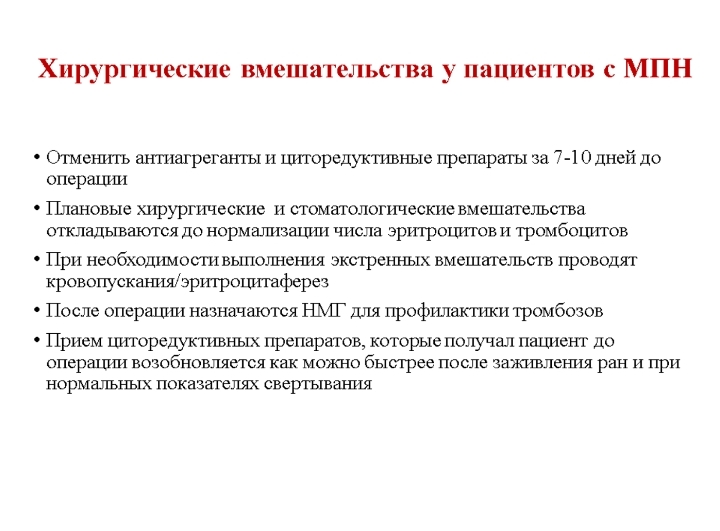 Хирургические вмешательства у пациентов с МПН

• Отменить антиагреганты и циторедуктивные препараты за 7-10 дней до операции

• Плановые хирургические и стоматологические вмешательства откладываются до нормализации числа эритроцитов и тромбоцитов

• При необходимости выполнения экстренных вмешательств проводят кровопускания/эритроцитаферез

• После операции назначаются НМГ для профилактики тромбозов

• Прием циторедуктивных препаратов, которые получал пациент до операции возобновляется как можно быстрее после заживления ран и при нормальных показателях свертывания